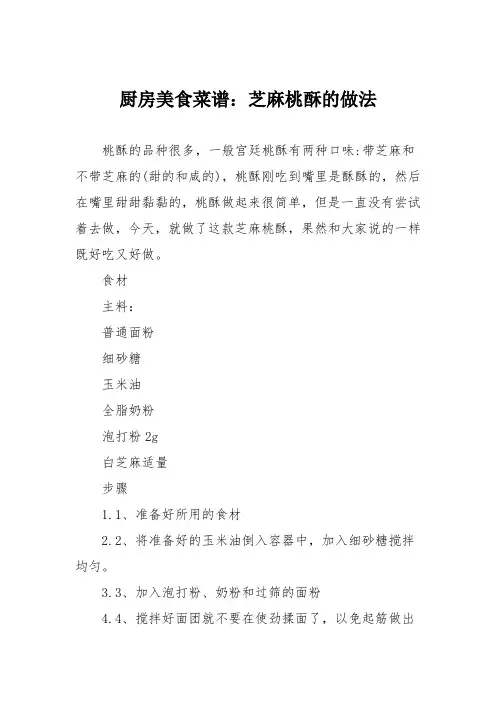 厨房美食菜谱：芝麻桃酥的做法

桃酥的品种很多，一般宫廷桃酥有两种口味:带芝麻和不带芝麻的(甜的和咸的)，桃酥刚吃到嘴里是酥酥的，然后在嘴里甜甜黏黏的，桃酥做起来很简单，但是一直没有尝试着去做，今天，就做了这款芝麻桃酥，果然和大家说的一样既好吃又好做。

食材

主料：

普通面粉

细砂糖

玉米油

全脂奶粉

泡打粉 2g

白芝麻适量

步骤

1.1、准备好所用的食材

2.2、将准备好的玉米油倒入容器中，加入细砂糖搅拌均匀。

3.3、加入泡打粉、奶粉和过筛的面粉

4.4、搅拌好面团就不要在使劲揉面了，以免起筋做出